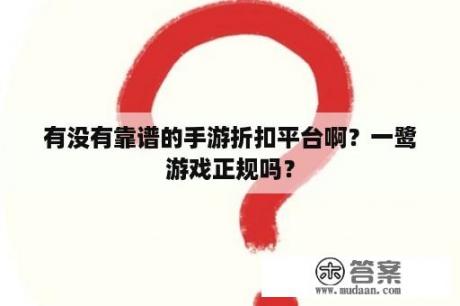 有没有靠谱的手游折扣平台啊？一鹭游戏正规吗？

木 答案
www.mudaan.com